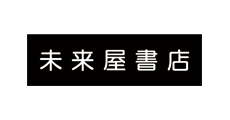 未来屋書店